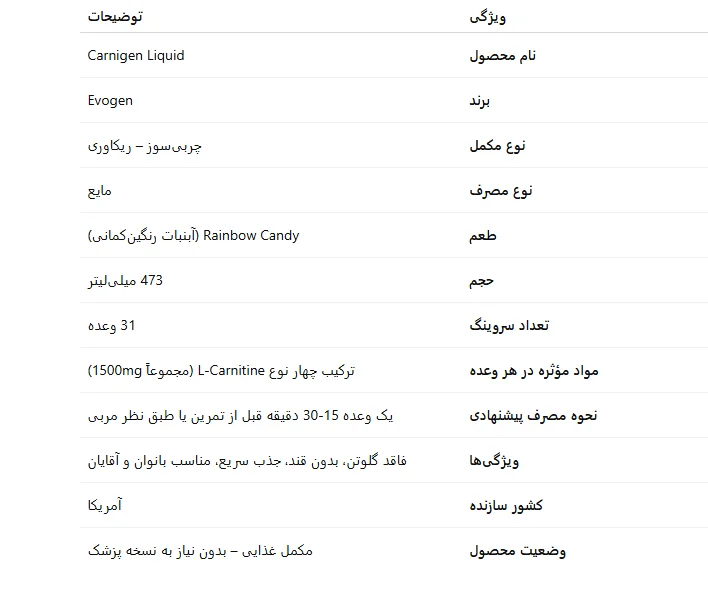 | ویژگی | توضیحات |
|---|---|
| نام محصول | Carnigen Liquid |
| برند | Evogen |
| نوع مکمل | چربی‌سوز – ریکاوری |
| نوع مصرف | مایع |
| طعم | Rainbow Candy (آبنبات رنگین‌کمانی) |
| حجم | 473 میلی‌لیتر |
| تعداد سروینگ | 31 وعده |
| مواد مؤثره در هر وعده | ترکیب چهار نوع L-Carnitine (مجموعاً 1500mg) |
| نحوه مصرف پیشنهادی | یک وعده 15-30 دقیقه قبل از تمرین یا طبق نظر مربی |
| ویژگی‌ها | فاقد گلوتن، بدون قند، جذب سریع، مناسب بانوان و آقایان |
| کشور سازنده | آمریکا |
| وضعیت محصول | مکمل غذایی – بدون نیاز به نسخه پزشک |